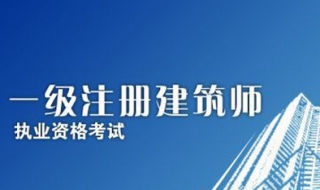 一级注册建筑师
执业资格考试